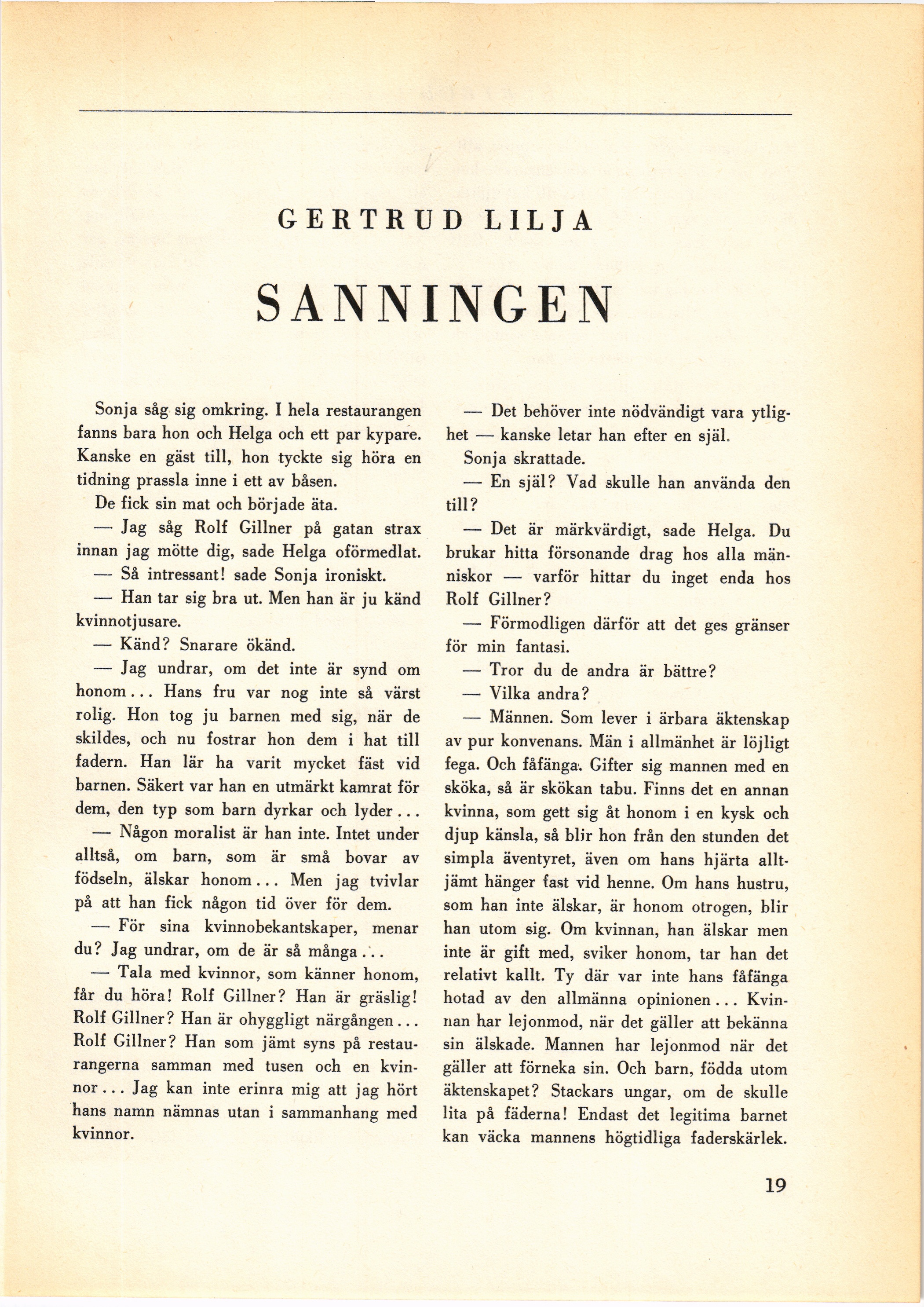 GERTRUD LILJA

SANNINGEN

Sonja såg sig omkring. I hela restaurangen fanns bara hon och Helga och ett par kypare. Kanske en gäst till, hon tyckte sig höra en tidning prassla inne i ett av båsen.

De fick sin mat och började äta.

— Jag såg Rolf Gillner på gatan strax innan jag mötte dig, sade Helga oförmedlat.

— Så intressant! sade Sonja ironiskt.

— Han tar sig bra ut. Men han är ju känd kvinnotjusare.

— Känd? Snarare ökänd.

— Jag undrar, om det inte är synd om honom... Hans fru var nog inte så värst rolig. Hon tog ju barnen med sig, när de skildes, och nu fostrar hon dem i hat till fadern. Han lär ha varit mycket fäst vid barnen. Säkert var han en utmärkt kamrat för dem, den typ som barn dyrkar och lyder...

— Någon moralist är han inte. Intet under alltså, om barn, som är små bovar av födseln, älskar honom... Men jag tvivlar på att han fick någon tid över för dem.

— För sina kvinnobekantskaper, menar du? Jag undrar, om de är så många...

— Tala med kvinnor, som känner honom, får du höra! Rolf Gillner? Han är gräslig! Rolf Gillner? Han är ohyggligt närgången... Rolf Gillner? Han som jämt syns på restaurangerna samman med tusen och en kvinnor... Jag kan inte erinra mig att jag hört hans namn nämnas utan i sammanhang med kvinnor.

— Det behöver inte nödvändigt vara ytlighet — kanske letar han efter en själ.

Sonja skrattade.

— En själ? Vad skulle han använda den till?

— Det är märkvärdigt, sade Helga. Du brukar hitta försonande drag hos alla människor — varför hittar du inget enda hos Rolf Gillner?

— Förmodligen därför att det ges gränser för min fantasi.

— Tror du de andra är bättre?

— Vilka andra?

— Männen. Som lever i ärbara äktenskap av pur konvenans. Män i allmänhet är löjligt fega. Och fåfänga. Gifter sig mannen med en sköka, så är skökan tabu. Finns det en annan kvinna, som gett sig åt honom i en kysk och djup känsla, så blir hon från den stunden det simpla äventyret, även om hans hjärta alltjämt hänger fast vid henne. Om hans hustru, som han inte älskar, är honom otrogen, blir han utom sig. Om kvinnan, han älskar men inte är gift med, sviker honom, tar han det relativt kallt. Ty där var inte hans fåfänga hotad av den allmänna opinionen... Kvinnan har lejonmod, när det gäller att bekänna sin älskade. Mannen har lejonmod när det gäller att förneka sin. Och barn, födda utom äktenskapet? Stackars ungar, om de skulle lita på fäderna! Endast det legitima barnet kan väcka mannens högtidliga faderskärlek.

19